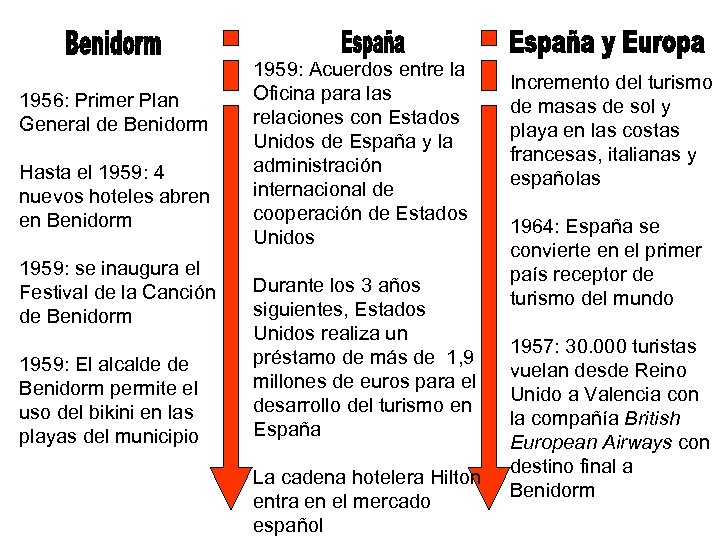 Benidorm

1956: Primer Plan General de Benidorm

Hasta el 1959: 4 nuevos hoteles abren en Benidorm

1959: se inaugura el Festival de la Canción de Benidorm

1959: El alcalde de Benidorm permite el uso del bikini en las playas del municipio

España

1959: Acuerdos entre la Oficina para las relaciones con Estados Unidos de España y la administración internacional de cooperación de Estados Unidos

Durante los 3 años siguientes, Estados Unidos realiza un préstamo de más de 1,9 millones de euros para el desarrollo del turismo en España

La cadena hotelera Hilton entra en el mercado español

España y Europa

Incremento del turismo de masas de sol y playa en las costas francesas, italianas y españolas

1964: España se convierte en el primer país receptor de turismo del mundo

1957: 30.000 turistas vuelan desde Reino Unido a Valencia con la compañía British European Airways con destino final a Benidorm